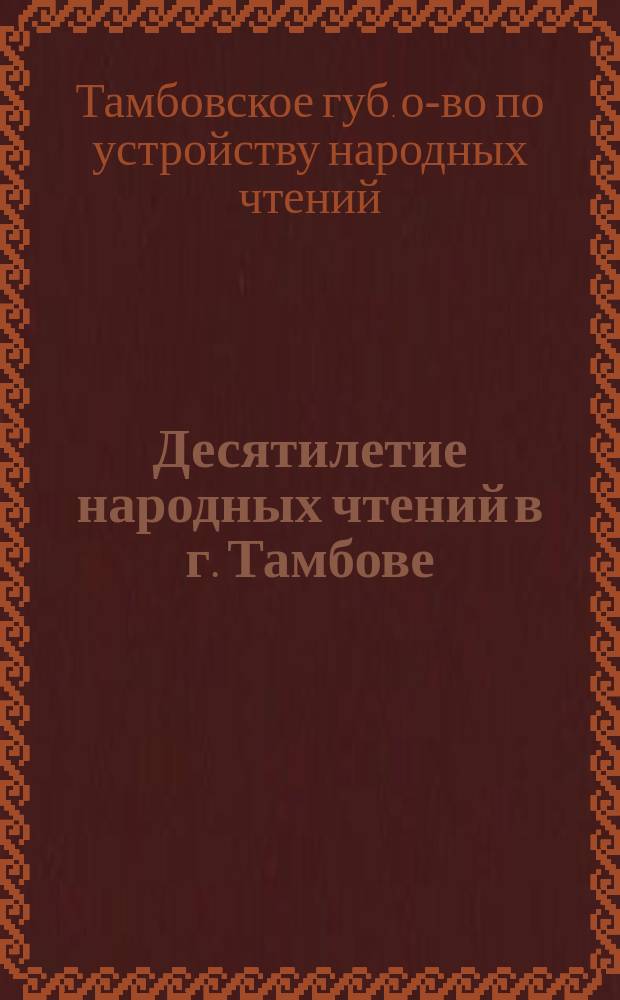 Тамбовское губ. о-во по устройству народных чтений

Десятилетие народных чтений в г. Тамбове